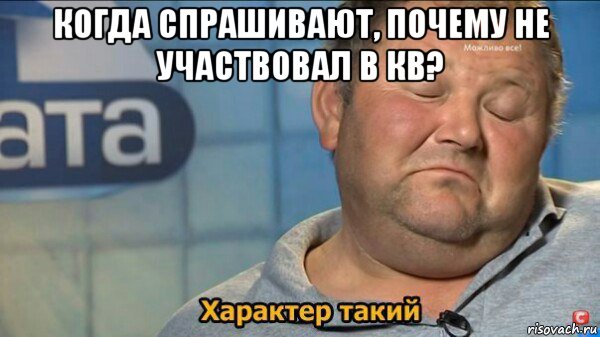 КОГДА СПРАШИВАЮТ, ПОЧЕМУ НЕ УЧАСТВОВАЛ В КВ?

Можливо все!

ата

Характер такий

risovach.ru